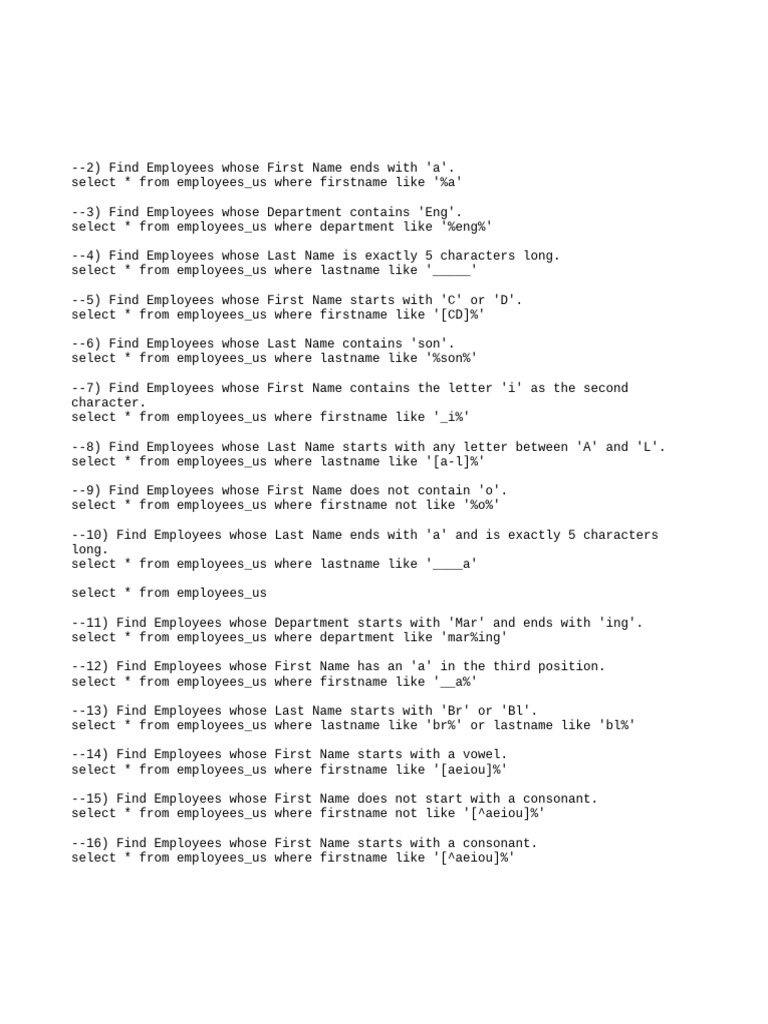 --2) Find Employees whose First Name ends with 'a'.
select * from employees_us where firstname like '%a'

--3) Find Employees whose Department contains 'Eng'.
select * from employees_us where department like '%eng%'

--4) Find Employees whose Last Name is exactly 5 characters long.
select * from employees_us where lastname like '_____'

--5) Find Employees whose First Name starts with 'C' or 'D'.
select * from employees_us where firstname like '[CD]%'

--6) Find Employees whose Last Name contains 'son'.
select * from employees_us where lastname like '%son%'

--7) Find Employees whose First Name contains the letter 'i' as the second character.
select * from employees_us where firstname like '_i%'

--8) Find Employees whose Last Name starts with any letter between 'A' and 'L'.
select * from employees_us where lastname like '[a-l]%'

--9) Find Employees whose First Name does not contain 'o'.
select * from employees_us where firstname not like '%o%'

--10) Find Employees whose Last Name ends with 'a' and is exactly 5 characters long.
select * from employees_us where lastname like '____a'

select * from employees_us

--11) Find Employees whose Department starts with 'Mar' and ends with 'ing'.
select * from employees_us where department like 'mar%ing'

--12) Find Employees whose First Name has an 'a' in the third position.
select * from employees_us where firstname like '__a%'

--13) Find Employees whose Last Name starts with 'Br' or 'Bl'.
select * from employees_us where lastname like 'br%' or lastname like 'bl%'

--14) Find Employees whose First Name starts with a vowel.
select * from employees_us where firstname like '[aeiou]%'

--15) Find Employees whose First Name does not start with a consonant.
select * from employees_us where firstname not like '[^aeiou]%'

--16) Find Employees whose First Name starts with a consonant.
select * from employees_us where firstname like '[^aeiou]%'